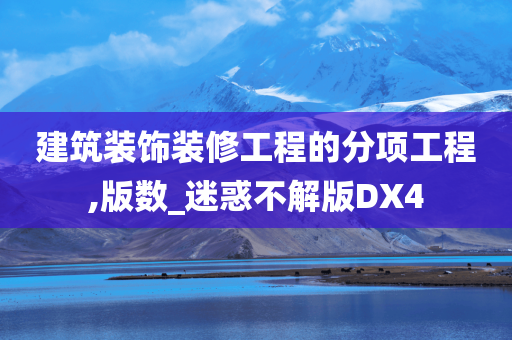 建筑装饰装修工程的分项工程,版数_迷惑不解版DX4